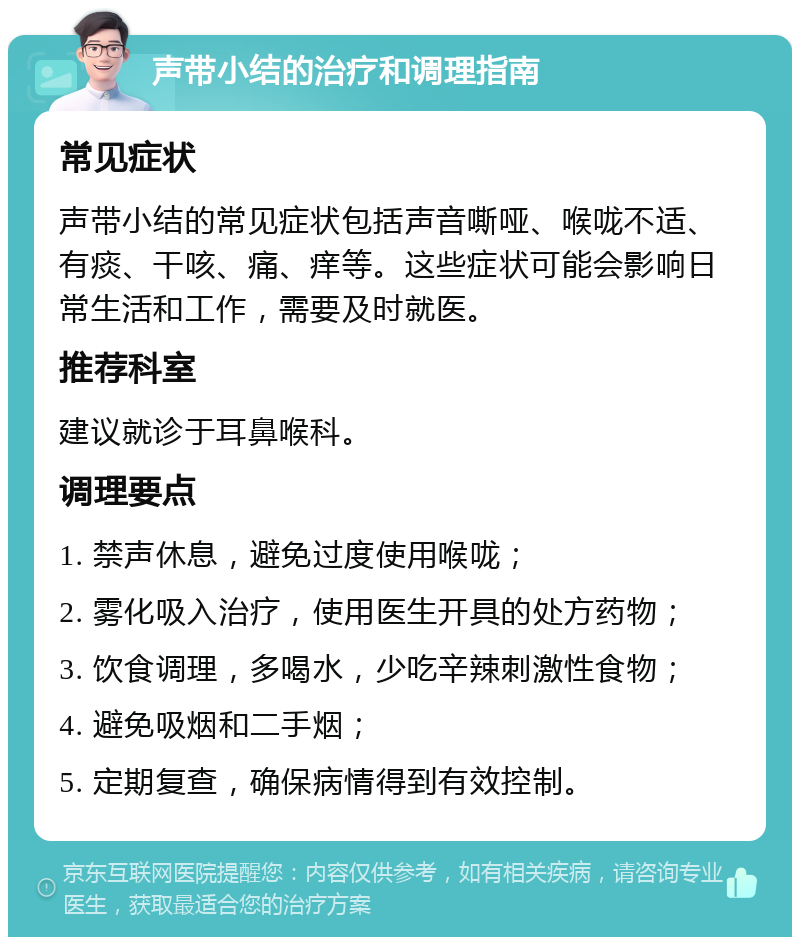 声带小结的治疗和调理指南

常见症状

声带小结的常见症状包括声音嘶哑、喉咙不适、有痰、干咳、痛、痒等。这些症状可能会影响日常生活和工作，需要及时就医。

推荐科室

建议就诊于耳鼻喉科。

调理要点

1. 禁声休息，避免过度使用喉咙；

2. 雾化吸入治疗，使用医生开具的处方药物；

3. 饮食调理，多喝水，少吃辛辣刺激性食物；

4. 避免吸烟和二手烟；

5. 定期复查，确保病情得到有效控制。

京东互联网医院提醒您：内容仅供参考，如有相关疾病，请咨询专业医生，获取最适合您的治疗方案